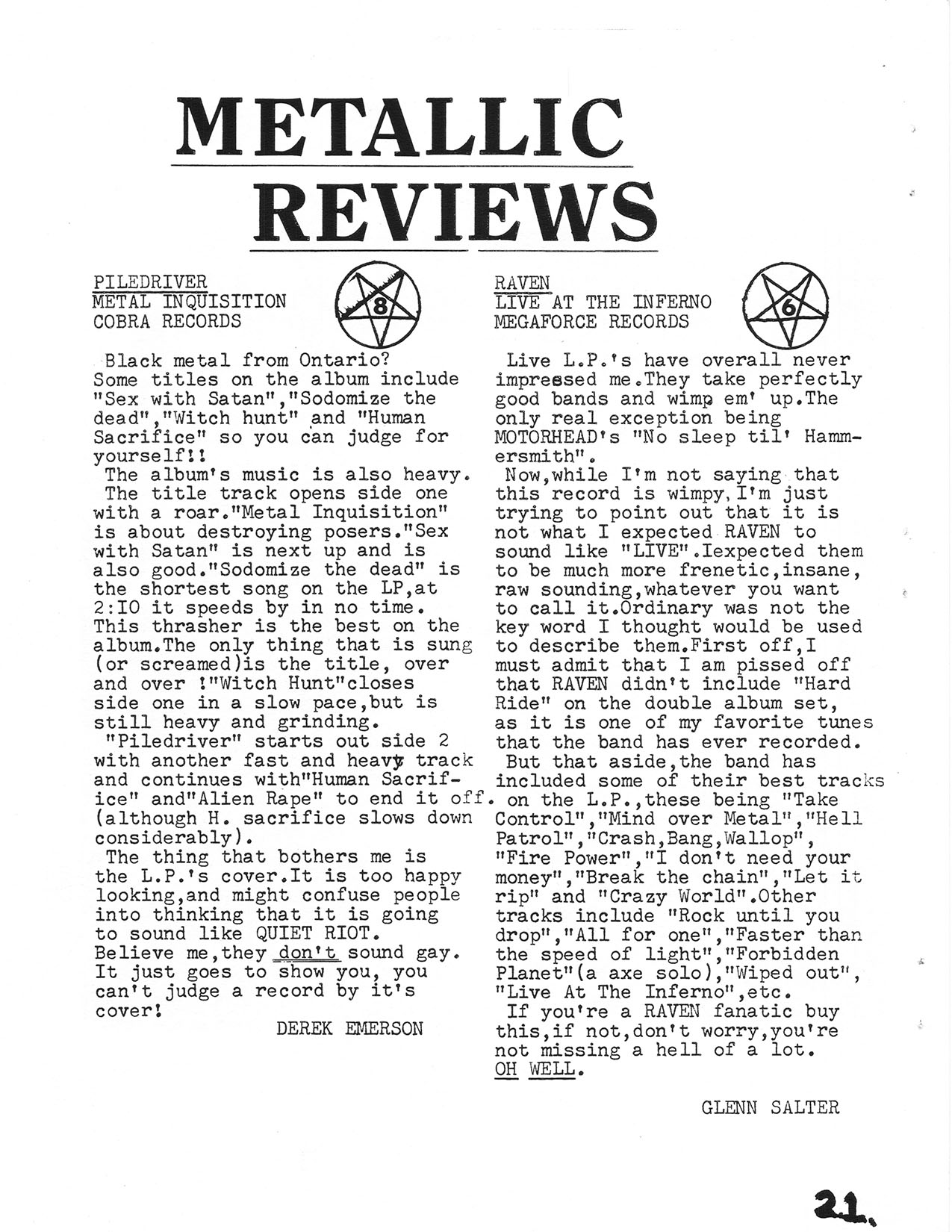 METALLIC REVIEWS

PILEDRIVER
METAL INQUISITION
COBRA RECORDS

8

Black metal from Ontario? Some titles on the album include "Sex with Satan","Sodomize the dead","Witch hunt" and "Human Sacrifice" so you can judge for yourself!!
The album's music is also heavy. The title track opens side one with a roar."Metal Inquisition" is about destroying posers."Sex with Satan" is next up and is also good."Sodomize the dead" is the shortest song on the LP,at 2:IO it speeds by in no time. This thrasher is the best on the album.The only thing that is sung (or screamed)is the title, over and over !"Witch Hunt"closes side one in a slow pace,but is still heavy and grinding.
"Piledriver" starts out side 2 with another fast and heavy track and continues with"Human Sacrifice" and"Alien Rape" to end it off. (although H. sacrifice slows down considerably).
The thing that bothers me is the L.P.'s cover.It is too happy looking,and might confuse people into thinking that it is going to sound like QUIET RIOT. Believe me,they don't sound gay. It just goes to show you, you can't judge a record by it's cover!

DEREK EMERSON

RAVEN
LIVE AT THE INFERNO
MEGAFORCE RECORDS

6

Live L.P.'s have overall never impressed me.They take perfectly good bands and wimp em' up.The only real exception being MOTORHEAD's "No sleep til' Hammersmith".
Now,while I'm not saying that this record is wimpy, I'm just trying to point out that it is not what I expected RAVEN to sound like "LIVE".Iexpected them to be much more frenetic,insane, raw sounding,whatever you want to call it.Ordinary was not the key word I thought would be used to describe them.First off,I must admit that I am pissed off that RAVEN didn't include "Hard Ride" on the double album set, as it is one of my favorite tunes that the band has ever recorded.
But that aside,the band has included some of their best tracks on the L.P.,these being "Take Control","Mind over Metal","Hell Patrol","Crash,Bang,Wallop", "Fire Power","I don't need your money","Break the chain","Let it rip" and "Crazy World".Other tracks include "Rock until you drop","All for one","Faster than the speed of light","Forbidden Planet"(a axe solo),"Wiped out", "Live At The Inferno",etc.
If you're a RAVEN fanatic buy this,if not,don't worry,you're not missing a hell of a lot. OH WELL.

GLENN SALTER

21.